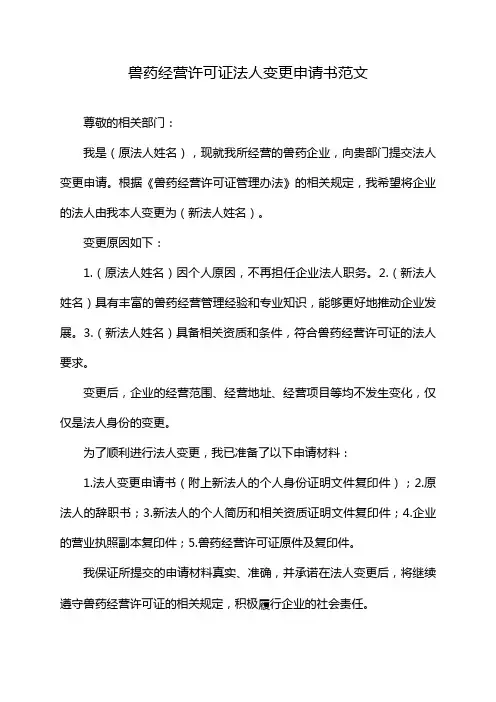 兽药经营许可证法人变更申请书范文

尊敬的相关部门：

我是（原法人姓名），现就我所经营的兽药企业，向贵部门提交法人变更申请。根据《兽药经营许可证管理办法》的相关规定，我希望将企业的法人由我本人变更为（新法人姓名）。

变更原因如下：

1.（原法人姓名）因个人原因，不再担任企业法人职务。2.（新法人姓名）具有丰富的兽药经营管理经验和专业知识，能够更好地推动企业发展。3.（新法人姓名）具备相关资质和条件，符合兽药经营许可证的法人要求。

变更后，企业的经营范围、经营地址、经营项目等均不发生变化，仅仅是法人身份的变更。

为了顺利进行法人变更，我已准备了以下申请材料：

1.法人变更申请书（附上新法人的个人身份证明文件复印件）；2.原法人的辞职书；3.新法人的个人简历和相关资质证明文件复印件；4.企业的营业执照副本复印件；5.兽药经营许可证原件及复印件。

我保证所提交的申请材料真实、准确，并承诺在法人变更后，将继续遵守兽药经营许可证的相关规定，积极履行企业的社会责任。